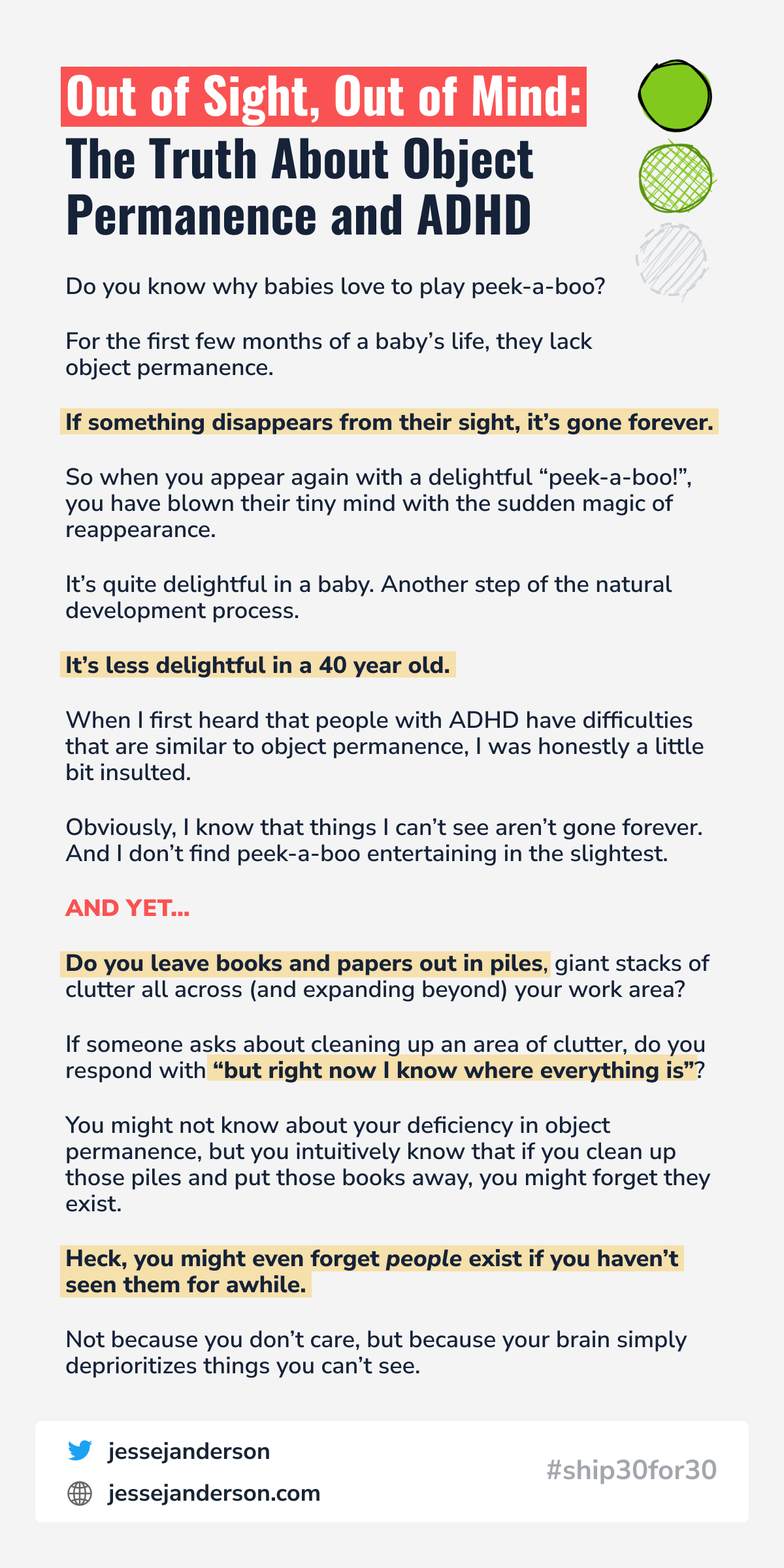 Out of Sight, Out of Mind:
The Truth About Object Permanence and ADHD

Do you know why babies love to play peek-a-boo?

For the first few months of a baby's life, they lack object permanence.

If something disappears from their sight, it's gone forever.

So when you appear again with a delightful "peek-a-boo!", you have blown their tiny mind with the sudden magic of reappearance.

It's quite delightful in a baby. Another step of the natural development process.

It's less delightful in a 40 year old.

When I first heard that people with ADHD have difficulties that are similar to object permanence, I was honestly a little bit insulted.

Obviously, I know that things I can't see aren't gone forever. And I don't find peek-a-boo entertaining in the slightest.

AND YET...

Do you leave books and papers out in piles, giant stacks of clutter all across (and expanding beyond) your work area?

If someone asks about cleaning up an area of clutter, do you respond with "but right now I know where everything is"?

You might not know about your deficiency in object permanence, but you intuitively know that if you clean up those piles and put those books away, you might forget they exist.

Heck, you might even forget people exist if you haven't seen them for awhile.

Not because you don't care, but because your brain simply deprioritizes things you can't see.

jessejanderson
jessejanderson.com
#ship30for30